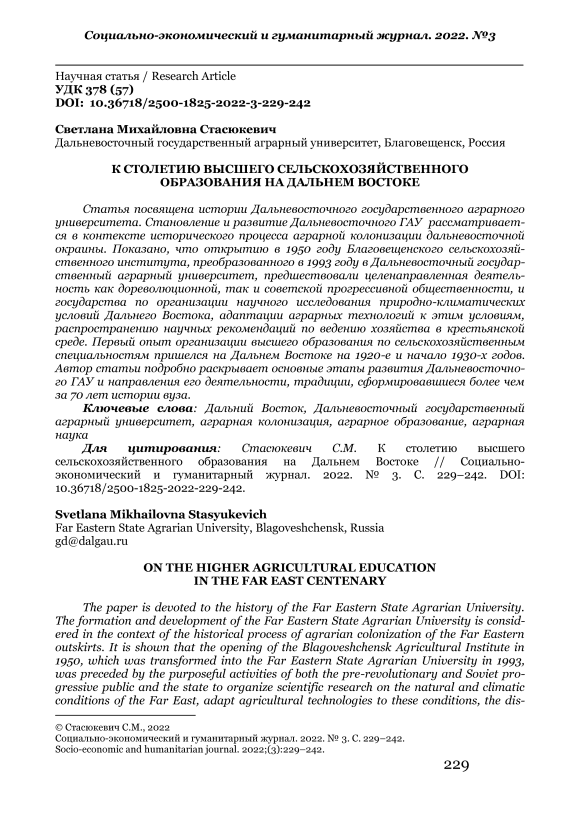 Социально-экономический и гуманитарный журнал. 2022. №3

Научная статья / Research Article
УДК 378 (57)
DOI: 10.36718/2500-1825-2022-3-229-242

Светлана Михайловна Стасюкевич
Дальневосточный государственный аграрный университет, Благовещенск, Россия

К СТОЛЕТИЮ ВЫСШЕГО СЕЛЬСКОХОЗЯЙСТВЕННОГО ОБРАЗОВАНИЯ НА ДАЛЬНЕМ ВОСТОКЕ

Статья посвящена истории Дальневосточного государственного аграрного университета. Становление и развитие Дальневосточного ГАУ рассматривается в контексте исторического процесса аграрной колонизации дальневосточной окраины. Показано, что открытию в 1950 году Благовещенского сельскохозяйственного института, преобразованного в 1993 году в Дальневосточный государственный аграрный университет, предшествовали целенаправленная деятельность как дореволюционной, так и советской прогрессивной общественности, и государства по организации научного исследования природно-климатических условий Дальнего Востока, адаптации аграрных технологий к этим условиям, распространению научных рекомендаций по ведению хозяйства в крестьянской среде. Первый опыт организации высшего образования по сельскохозяйственным специальностям пришелся на Дальнем Востоке на 1920-е и начало 1930-х годов. Автор статьи подробно раскрывает основные этапы развития Дальневосточного ГАУ и направления его деятельности, традиции, сформировавшиеся более чем за 70 лет истории вуза.

Ключевые слова: Дальний Восток, Дальневосточный государственный аграрный университет, аграрная колонизация, аграрное образование, аграрная наука

Для цитирования: Стасюкевич С.М. К столетию высшего сельскохозяйственного образования на Дальнем Востоке // Социально-экономический и гуманитарный журнал. 2022. № 3. С. 229–242. DOI: 10.36718/2500-1825-2022-229-242.

Svetlana Mikhailovna Stasyukevich
Far Eastern State Agrarian University, Blagoveshchensk, Russia
gd@dalgau.ru

ON THE HIGHER AGRICULTURAL EDUCATION IN THE FAR EAST CENTENARY

The paper is devoted to the history of the Far Eastern State Agrarian University. The formation and development of the Far Eastern State Agrarian University is considered in the context of the historical process of agrarian colonization of the Far Eastern outskirts. It is shown that the opening of the Blagoveshchensk Agricultural Institute in 1950, which was transformed into the Far Eastern State Agrarian University in 1993, was preceded by the purposeful activities of both the pre-revolutionary and Soviet progressive public and the state to organize scientific research on the natural and climatic conditions of the Far East, adapt agricultural technologies to these conditions, the dis-

© Стасюкевич С.М., 2022
Социально-экономический и гуманитарный журнал. 2022. № 3. С. 229–242.
Socio-economic and humanitarian journal. 2022;(3):229–242.

229